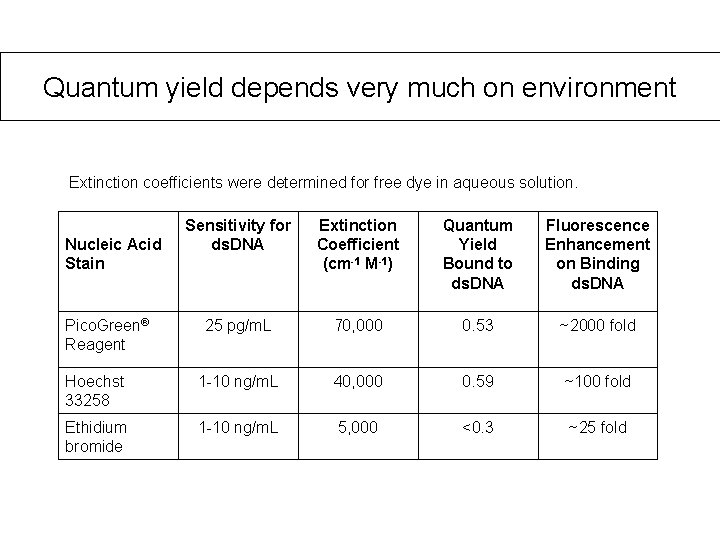 Quantum yield depends very much on environment

Extinction coefficients were determined for free dye in aqueous solution.

| Nucleic Acid Stain | Sensitivity for dsDNA | Extinction Coefficient ($cm^{-1}$ $M^{-1}$) | Quantum Yield Bound to dsDNA | Fluorescence Enhancement on Binding dsDNA |
|---|---|---|---|---|
| PicoGreen® Reagent | 25 pg/mL | 70,000 | 0.53 | ~2000 fold |
| Hoechst 33258 | 1-10 ng/mL | 40,000 | 0.59 | ~100 fold |
| Ethidium bromide | 1-10 ng/mL | 5,000 | <0.3 | ~25 fold |